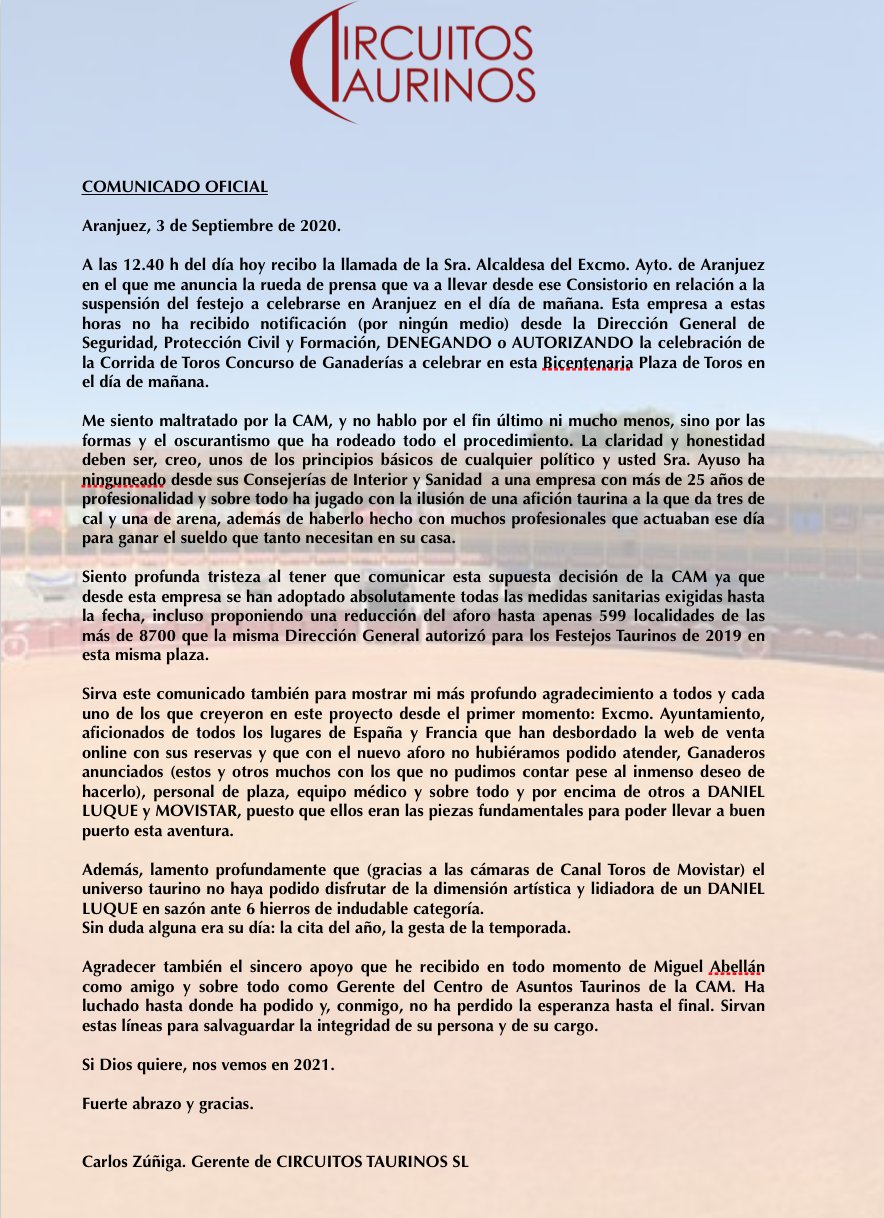 CIRCUITOS TAURINOS

COMUNICADO OFICIAL

Aranjuez, 3 de Septiembre de 2020.

A las 12.40 h del día hoy recibo la llamada de la Sra. Alcaldesa del Excmo. Ayto. de Aranjuez en el que me anuncia la rueda de prensa que va a llevar desde ese Consistorio en relación a la suspensión del festejo a celebrarse en Aranjuez en el día de mañana. Esta empresa a estas horas no ha recibido notificación (por ningún medio) desde la Dirección General de Seguridad, Protección Civil y Formación, DENEGANDO o AUTORIZANDO la celebración de la Corrida de Toros Concurso de Ganaderías a celebrar en esta Bicentenaria Plaza de Toros en el día de mañana.

Me siento maltratado por la CAM, y no hablo por el fin último ni mucho menos, sino por las formas y el oscurantismo que ha rodeado todo el procedimiento. La claridad y honestidad deben ser, creo, unos de los principios básicos de cualquier político y usted Sra. Ayuso ha ninguneado desde sus Consejerías de Interior y Sanidad a una empresa con más de 25 años de profesionalidad y sobre todo ha jugado con la ilusión de una afición taurina a la que da tres de cal y una de arena, además de haberlo hecho con muchos profesionales que actuaban ese día para ganar el sueldo que tanto necesitan en su casa.

Siento profunda tristeza al tener que comunicar esta supuesta decisión de la CAM ya que desde esta empresa se han adoptado absolutamente todas las medidas sanitarias exigidas hasta la fecha, incluso proponiendo una reducción del aforo hasta apenas 599 localidades de las más de 8700 que la misma Dirección General autorizó para los Festejos Taurinos de 2019 en esta misma plaza.

Sirva este comunicado también para mostrar mi más profundo agradecimiento a todos y cada uno de los que creyeron en este proyecto desde el primer momento: Excmo. Ayuntamiento, aficionados de todos los lugares de España y Francia que han desbordado la web de venta online con sus reservas y que con el nuevo aforo no hubiéramos podido atender, Ganaderos anunciados (estos y otros muchos con los que no pudimos contar pese al inmenso deseo de hacerlo), personal de plaza, equipo médico y sobre todo y por encima de otros a DANIEL LUQUE y MOVISTAR, puesto que ellos eran las piezas fundamentales para poder llevar a buen puerto esta aventura.

Además, lamento profundamente que (gracias a las cámaras de Canal Toros de Movistar) el universo taurino no haya podido disfrutar de la dimensión artística y lidiadora de un DANIEL LUQUE en sazón ante 6 hierros de indudable categoría.
Sin duda alguna era su día: la cita del año, la gesta de la temporada.

Agradecer también el sincero apoyo que he recibido en todo momento de Miguel Abellán como amigo y sobre todo como Gerente del Centro de Asuntos Taurinos de la CAM. Ha luchado hasta donde ha podido y, conmigo, no ha perdido la esperanza hasta el final. Sirvan estas líneas para salvaguardar la integridad de su persona y de su cargo.

Si Dios quiere, nos vemos en 2021.

Fuerte abrazo y gracias.

Carlos Zúñiga. Gerente de CIRCUITOS TAURINOS SL